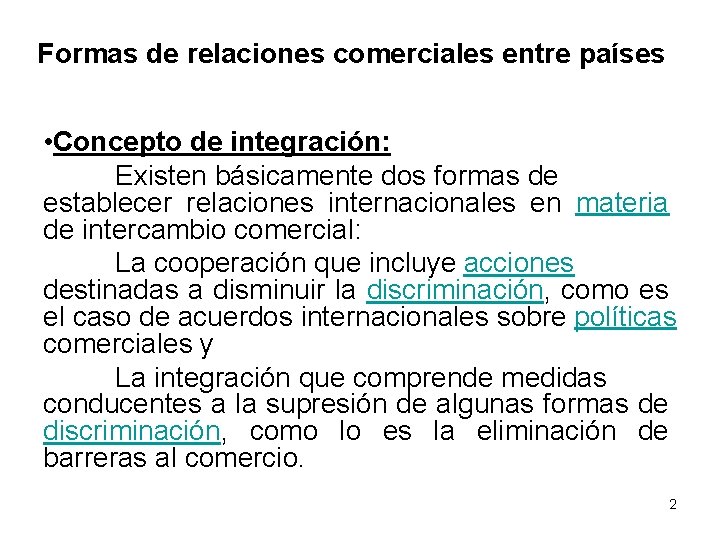 Formas de relaciones comerciales entre países

•Concepto de integración:

Existen básicamente dos formas de establecer relaciones internacionales en materia de intercambio comercial:

La cooperación que incluye acciones destinadas a disminuir la discriminación, como es el caso de acuerdos internacionales sobre políticas comerciales y

La integración que comprende medidas conducentes a la supresión de algunas formas de discriminación, como lo es la eliminación de barreras al comercio.

2